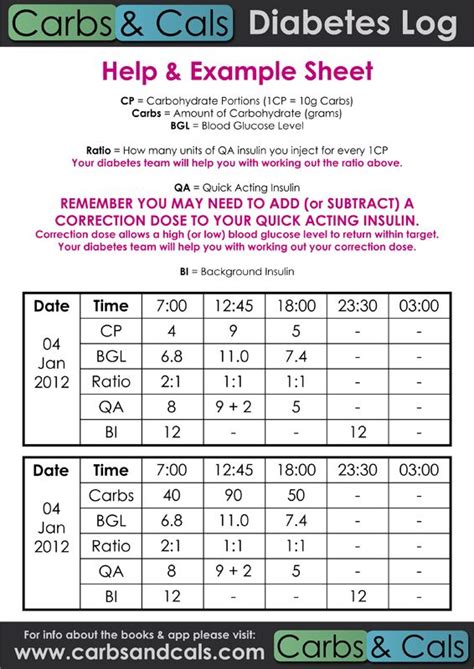 Carbs & Cals Diabetes Log

Help & Example Sheet

CP = Carbohydrate Portions (1CP = 10g Carbs)
Carbs = Amount of Carbohydrate (grams)
BGL = Blood Glucose Level

Ratio = How many units of QA insulin you inject for every 1CP
Your diabetes team will help you with working out the ratio above.

QA = Quick Acting Insulin

REMEMBER YOU MAY NEED TO ADD (or SUBTRACT) A CORRECTION DOSE TO YOUR QUICK ACTING INSULIN.

Correction dose allows a high (or low) blood glucose level to return within target. Your diabetes team will help you with working out your correction dose.

BI = Background Insulin

| Date | Time | 7:00 | 12:45 | 18:00 | 23:30 | 03:00 |
|---|---|---|---|---|---|---|
| 04 Jan 2012 | CP | 4 | 9 | 5 | - | - |
| | BGL | 6.8 | 11.0 | 7.4 | - | - |
| | Ratio | 2:1 | 1:1 | 1:1 | - | - |
| | QA | 8 | 9 + 2 | 5 | - | - |
| | BI | 12 | - | - | 12 | - |

| Date | Time | 7:00 | 12:45 | 18:00 | 23:30 | 03:00 |
|---|---|---|---|---|---|---|
| 04 Jan 2012 | Carbs | 40 | 90 | 50 | - | - |
| | BGL | 6.8 | 11.0 | 7.4 | - | - |
| | Ratio | 2:1 | 1:1 | 1:1 | - | - |
| | QA | 8 | 9 + 2 | 5 | - | - |
| | BI | 12 | - | - | 12 | - |

For info about the books & app please visit:
www.carbsandcals.com

Carbs & Cals